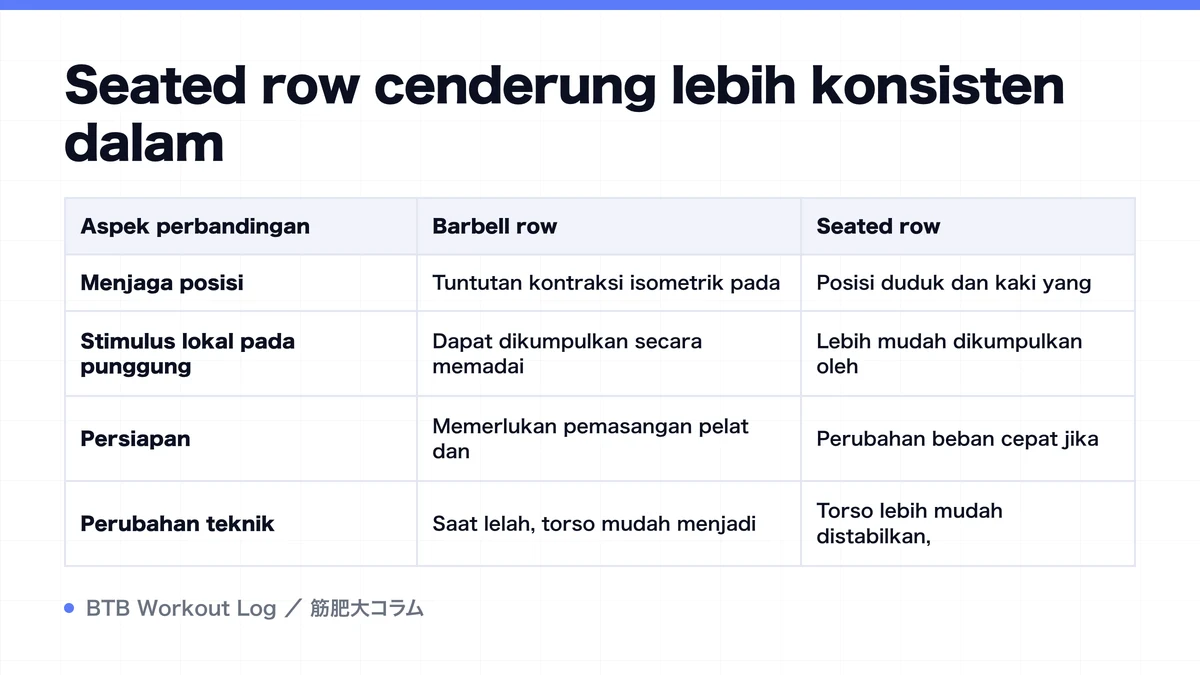 Seated row cenderung lebih konsisten dalam

| Aspek perbandingan | Barbell row | Seated row |
|---|---|---|
| Menjaga posisi | Tuntutan kontraksi isometrik pada | Posisi duduk dan kaki yang |
| Stimulus lokal pada punggung | Dapat dikumpulkan secara memadai | Lebih mudah dikumpulkan oleh |
| Persiapan | Memerlukan pemasangan pelat dan | Perubahan beban cepat jika |
| Perubahan teknik | Saat lelah, torso mudah menjadi | Torso lebih mudah distabilkan, |

BTB Workout Log ／ 筋肥大コラム